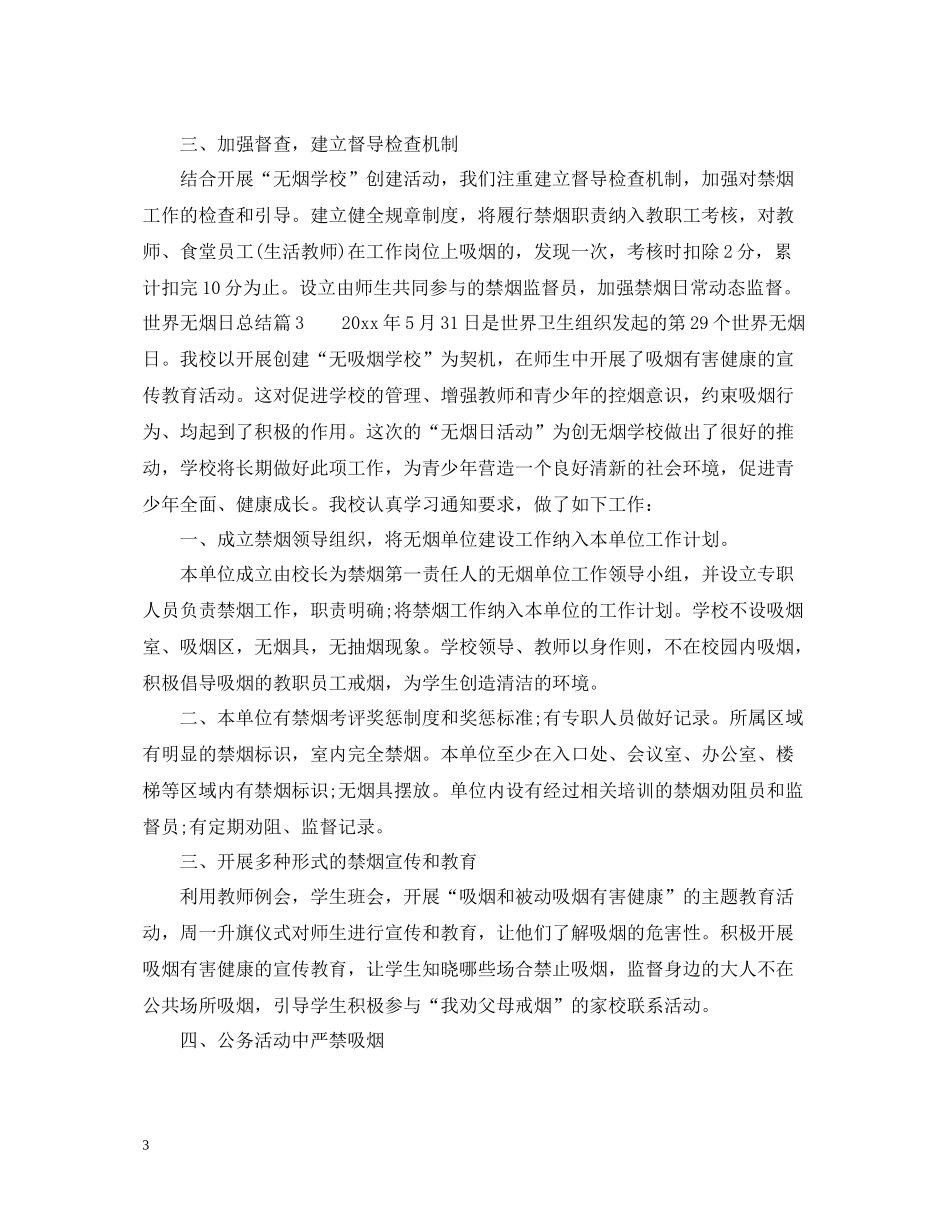 三、加强督查，建立督导检查机制

结合开展“无烟学校”创建活动，我们注重建立督导检查机制，加强对禁烟工作的检查和引导。建立健全规章制度，将履行禁烟职责纳入教职工考核，对教师、食堂员工(生活教师)在工作岗位上吸烟的，发现一次，考核时扣除2分，累计扣完10分为止。设立由师生共同参与的禁烟监督员，加强禁烟日常动态监督。世界无烟日总结篇3　　20xx年5月31日是世界卫生组织发起的第29个世界无烟日。我校以开展创建“无吸烟学校”为契机，在师生中开展了吸烟有害健康的宣传教育活动。这对促进学校的管理、增强教师和青少年的控烟意识，约束吸烟行为、均起到了积极的作用。这次的“无烟日活动”为创无烟学校做出了很好的推动，学校将长期做好此项工作，为青少年营造一个良好清新的社会环境，促进青少年全面、健康成长。我校认真学习通知要求，做了如下工作：

一、成立禁烟领导组织，将无烟单位建设工作纳入本单位工作计划。

本单位成立由校长为禁烟第一责任人的无烟单位工作领导小组，并设立专职人员负责禁烟工作，职责明确;将禁烟工作纳入本单位的工作计划。学校不设吸烟室、吸烟区，无烟具，无抽烟现象。学校领导、教师以身作则，不在校园内吸烟，积极倡导吸烟的教职员工戒烟，为学生创造清洁的环境。

二、本单位有禁烟考评奖惩制度和奖惩标准;有专职人员做好记录。所属区域有明显的禁烟标识，室内完全禁烟。本单位至少在入口处、会议室、办公室、楼梯等区域内有禁烟标识;无烟具摆放。单位内设有经过相关培训的禁烟劝阻员和监督员;有定期劝阻、监督记录。

三、开展多种形式的禁烟宣传和教育

利用教师例会，学生班会，开展“吸烟和被动吸烟有害健康”的主题教育活动，周一升旗仪式对师生进行宣传和教育，让他们了解吸烟的危害性。积极开展吸烟有害健康的宣传教育，让学生知晓哪些场合禁止吸烟，监督身边的大人不在公共场所吸烟，引导学生积极参与“我劝父母戒烟”的家校联系活动。

四、公务活动中严禁吸烟

3